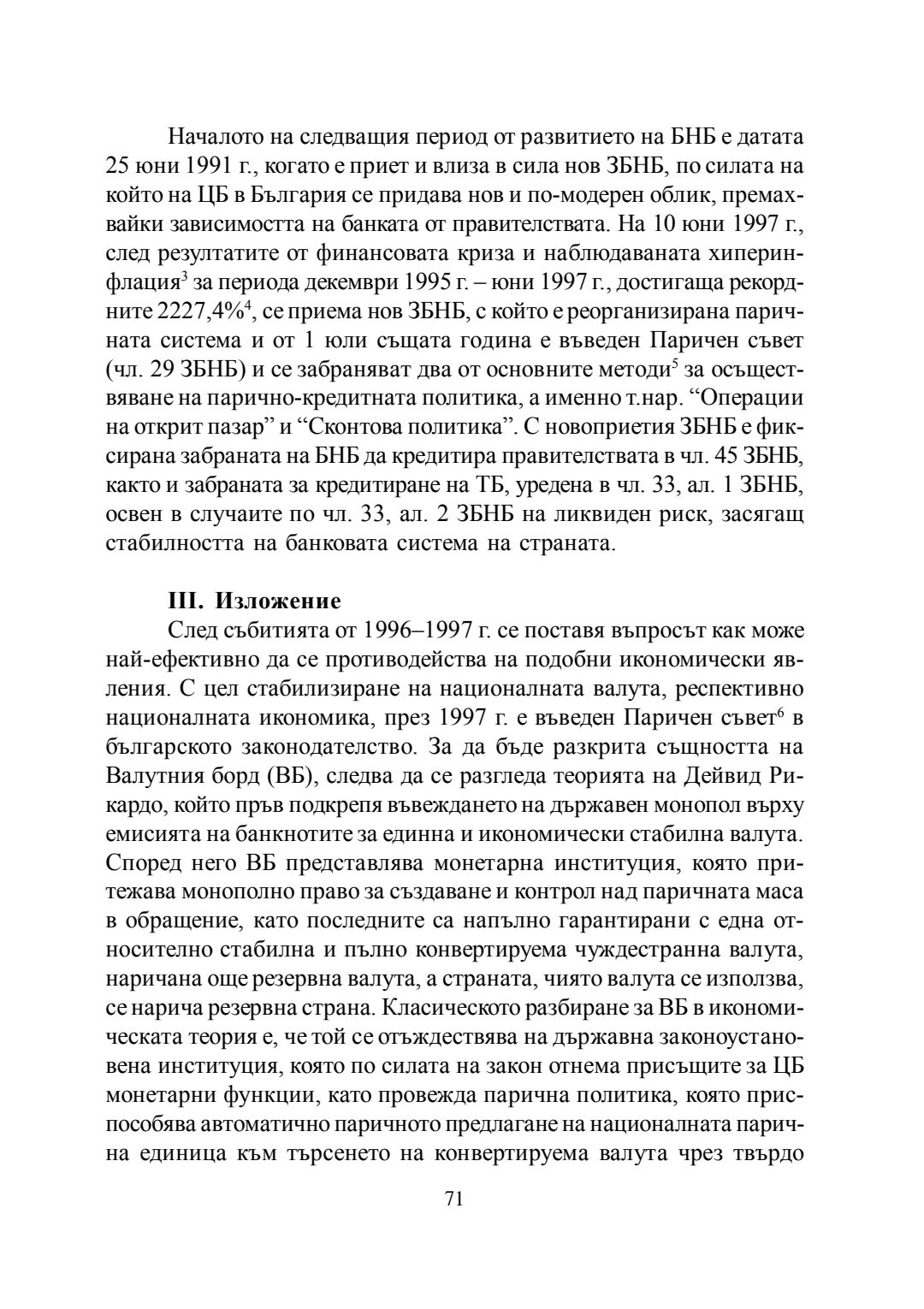 Началото на следващия период от развитието на БНБ е датата 25 юни 1991 г., когато е приет и влиза в сила нов ЗБНБ, по силата на който на ЦБ в България се придава нов и по-модерен облик, премахвайки зависимостта на банката от правителствата. На 10 юни 1997 г., след резултатите от финансовата криза и наблюдаваната хиперинфлация$^3$ за периода декември 1995 г. – юни 1997 г., достигаща рекордните 2227,4%$^4$, се приема нов ЗБНБ, с който е реорганизирана паричната система и от 1 юли същата година е въведен Паричен съвет (чл. 29 ЗБНБ) и се забраняват два от основните методи$^5$ за осъществяване на парично-кредитната политика, а именно т.нар. “Операции на открит пазар” и “Сконтова политика”. С новоприетия ЗБНБ е фиксирана забраната на БНБ да кредитира правителствата в чл. 45 ЗБНБ, както и забраната за кредитиране на ТБ, уредена в чл. 33, ал. 1 ЗБНБ, освен в случаите по чл. 33, ал. 2 ЗБНБ на ликвиден риск, засягащ стабилността на банковата система на страната.

III. Изложение
След събитията от 1996–1997 г. се поставя въпросът как може най-ефективно да се противодейства на подобни икономически явления. С цел стабилизиране на националната валута, респективно националната икономика, през 1997 г. е въведен Паричен съвет$^6$ в българското законодателство. За да бъде разкрита същността на Валутния борд (ВБ), следва да се разгледа теорията на Дейвид Рикардо, който пръв подкрепя въвеждането на държавен монопол върху емисията на банкнотите за единна и икономически стабилна валута. Според него ВБ представлява монетарна институция, която притежава монополно право за създаване и контрол над паричната маса в обращение, като последните са напълно гарантирани с една относително стабилна и пълно конвертируема чуждестранна валута, наричана още резервна валута, а страната, чиято валута се използва, се нарича резервна страна. Класическото разбиране за ВБ в икономическата теория е, че той се отъждествява на държавна законоустановена институция, която по силата на закон отнема присъщите за ЦБ монетарни функции, като провежда парична политика, която приспособява автоматично паричното предлагане на националната парична единица към търсенето на конвертируема валута чрез твърдо

71